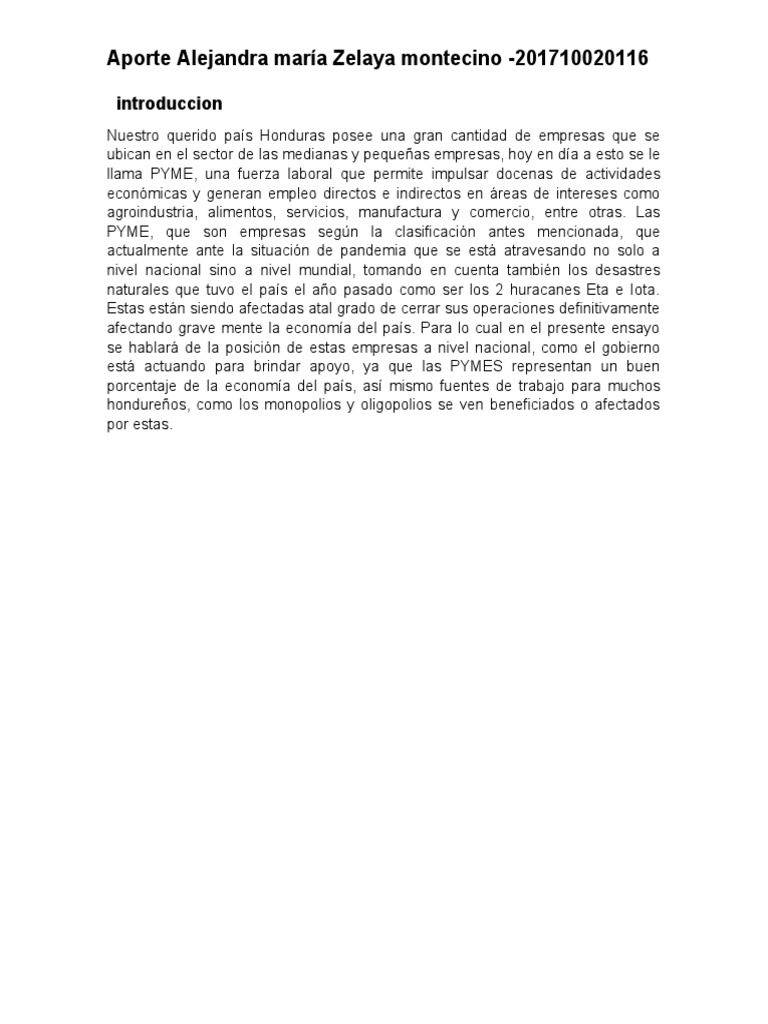 Aporte Alejandra maría Zelaya montecino -201710020116

introduccion

Nuestro querido país Honduras posee una gran cantidad de empresas que se ubican en el sector de las medianas y pequeñas empresas, hoy en día a esto se le llama PYME, una fuerza laboral que permite impulsar docenas de actividades económicas y generan empleo directos e indirectos en áreas de intereses como agroindustria, alimentos, servicios, manufactura y comercio, entre otras. Las PYME, que son empresas según la clasificación antes mencionada, que actualmente ante la situación de pandemia que se está atravesando no solo a nivel nacional sino a nivel mundial, tomando en cuenta también los desastres naturales que tuvo el país el año pasado como ser los 2 huracanes Eta e Iota. Estas están siendo afectadas atal grado de cerrar sus operaciones definitivamente afectando grave mente la economía del país. Para lo cual en el presente ensayo se hablará de la posición de estas empresas a nivel nacional, como el gobierno está actuando para brindar apoyo, ya que las PYMES representan un buen porcentaje de la economía del país, así mismo fuentes de trabajo para muchos hondureños, como los monopolios y oligopolios se ven beneficiados o afectados por estas.